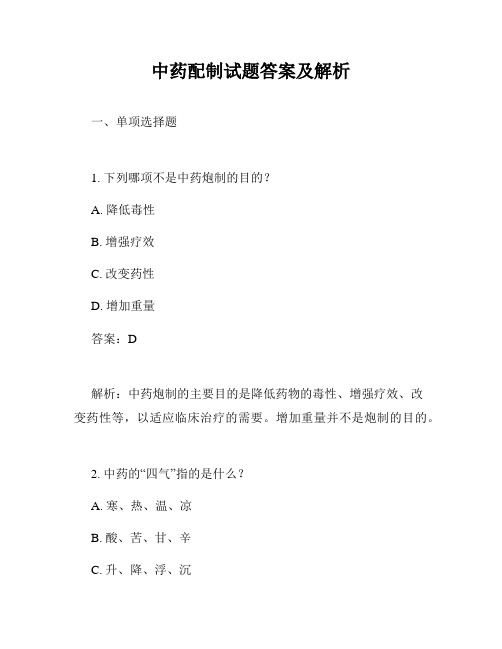 中药配制试题答案及解析

一、单项选择题

1. 下列哪项不是中药炮制的目的？

A. 降低毒性

B. 增强疗效

C. 改变药性

D. 增加重量

答案：D

解析：中药炮制的主要目的是降低药物的毒性、增强疗效、改变药性等，以适应临床治疗的需要。增加重量并不是炮制的目的。

2. 中药的“四气”指的是什么？

A. 寒、热、温、凉

B. 酸、苦、甘、辛

C. 升、降、浮、沉